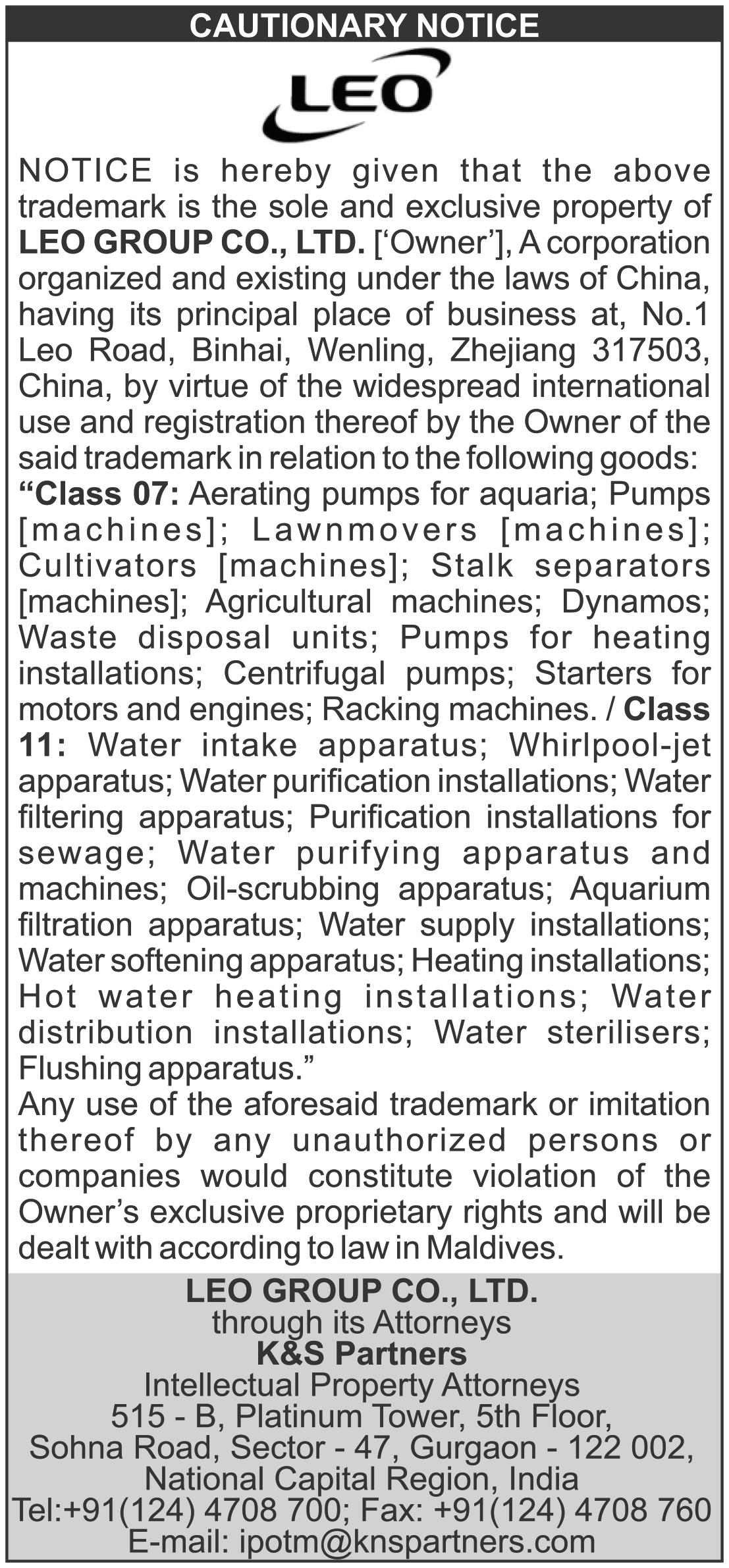 CAUTIONARY NOTICE

LEO

NOTICE is hereby given that the above trademark is the sole and exclusive property of LEO GROUP CO., LTD. ['Owner'], A corporation organized and existing under the laws of China, having its principal place of business at, No.1 Leo Road, Binhai, Wenling, Zhejiang 317503, China, by virtue of the widespread international use and registration thereof by the Owner of the said trademark in relation to the following goods: "Class 07: Aerating pumps for aquaria; Pumps [machines]; Lawnmovers [machines]; Cultivators [machines]; Stalk separators [machines]; Agricultural machines; Dynamos; Waste disposal units; Pumps for heating installations; Centrifugal pumps; Starters for motors and engines; Racking machines. / Class 11: Water intake apparatus; Whirlpool-jet apparatus; Water purification installations; Water filtering apparatus; Purification installations for sewage; Water purifying apparatus and machines; Oil-scrubbing apparatus; Aquarium filtration apparatus; Water supply installations; Water softening apparatus; Heating installations; Hot water heating installations; Water distribution installations; Water sterilisers; Flushing apparatus."

Any use of the aforesaid trademark or imitation thereof by any unauthorized persons or companies would constitute violation of the Owner's exclusive proprietary rights and will be dealt with according to law in Maldives.

LEO GROUP CO., LTD.
through its Attorneys
K&S Partners
Intellectual Property Attorneys
515 - B, Platinum Tower, 5th Floor,
Sohna Road, Sector - 47, Gurgaon - 122 002,
National Capital Region, India
Tel:+91(124) 4708 700; Fax: +91(124) 4708 760
E-mail: ipotm@knspartners.com